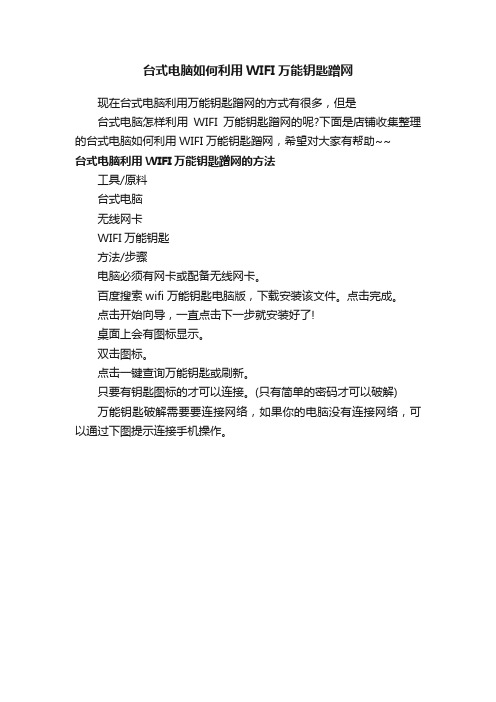 台式电脑如何利用WIFI万能钥匙蹭网

现在台式电脑利用万能钥匙蹭网的方式有很多，但是

台式电脑怎样利用 WIFI 万能钥匙蹭网的呢?下面是店铺收集整理的台式电脑如何利用WIFI万能钥匙蹭网，希望对大家有帮助~~

台式电脑利用WIFI万能钥匙蹭网的方法

工具/原料

台式电脑

无线网卡

WIFI万能钥匙

方法/步骤

电脑必须有网卡或配备无线网卡。

百度搜索wifi万能钥匙电脑版，下载安装该文件。点击完成。

点击开始向导，一直点击下一步就安装好了!

桌面上会有图标显示。

双击图标。

点击一键查询万能钥匙或刷新。

只要有钥匙图标的才可以连接。(只有简单的密码才可以破解)

万能钥匙破解需要要连接网络，如果你的电脑没有连接网络，可以通过下图提示连接手机操作。